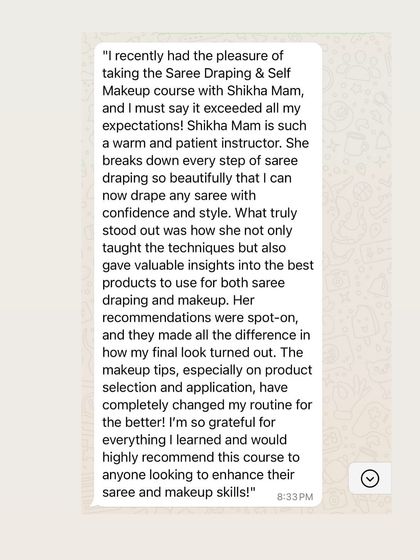 "I recently had the pleasure of taking the Saree Draping & Self Makeup course with Shikha Mam, and I must say it exceeded all my expectations! Shikha Mam is such a warm and patient instructor. She breaks down every step of saree draping so beautifully that I can now drape any saree with confidence and style. What truly stood out was how she not only taught the techniques but also gave valuable insights into the best products to use for both saree draping and makeup. Her recommendations were spot-on, and they made all the difference in how my final look turned out. The makeup tips, especially on product selection and application, have completely changed my routine for the better! I'm so grateful for everything I learned and would highly recommend this course to anyone looking to enhance their saree and makeup skills!" 8:33 PM